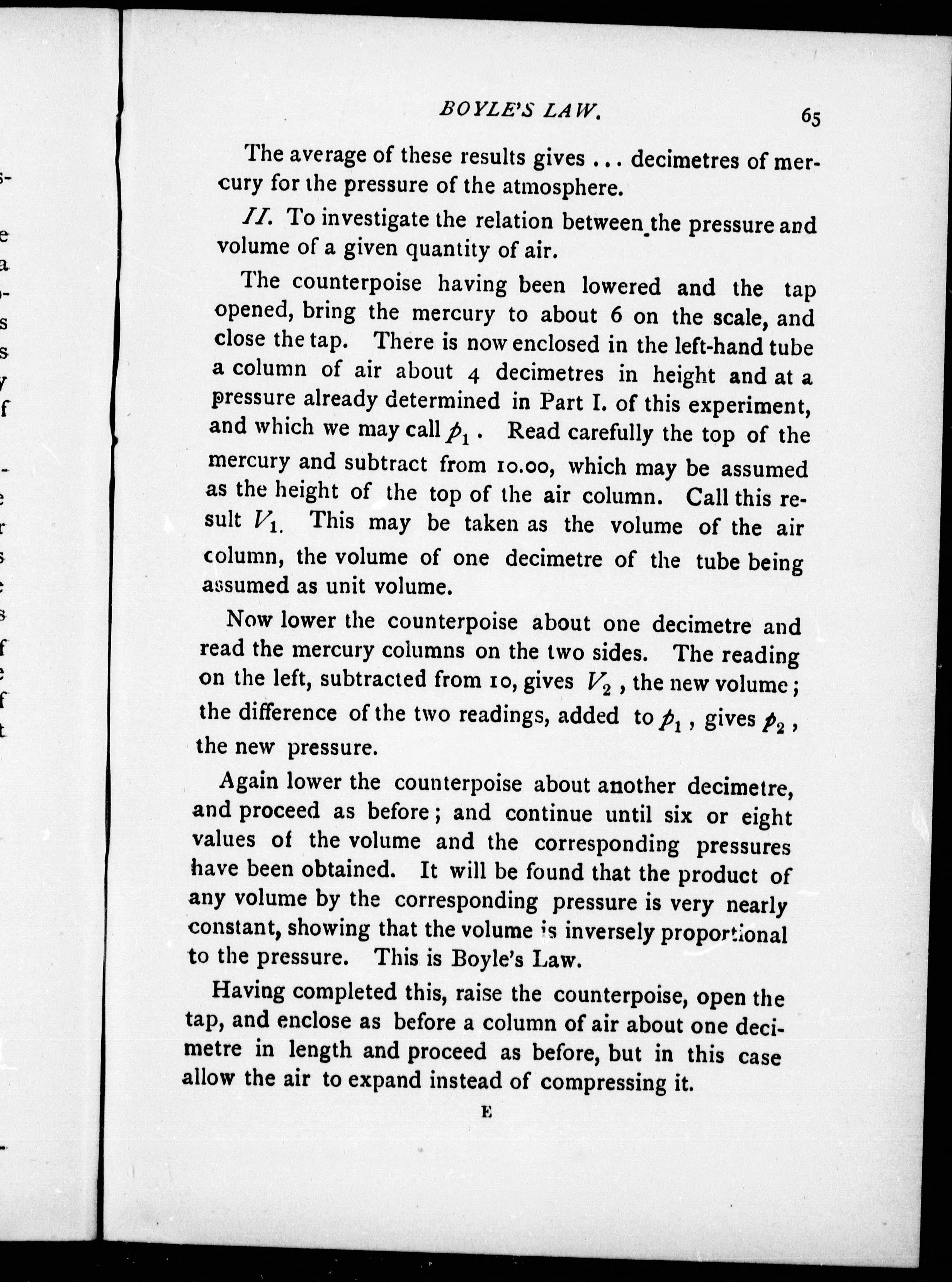 BOYLE'S LAW. 65

The average of these results gives ... decimetres of mercury for the pressure of the atmosphere.

II. To investigate the relation between the pressure and volume of a given quantity of air.

The counterpoise having been lowered and the tap opened, bring the mercury to about 6 on the scale, and close the tap. There is now enclosed in the left-hand tube a column of air about 4 decimetres in height and at a pressure already determined in Part I. of this experiment, and which we may call $p_1$. Read carefully the top of the mercury and subtract from 10.00, which may be assumed as the height of the top of the air column. Call this result $V_1$. This may be taken as the volume of the air column, the volume of one decimetre of the tube being assumed as unit volume.

Now lower the counterpoise about one decimetre and read the mercury columns on the two sides. The reading on the left, subtracted from 10, gives $V_2$, the new volume; the difference of the two readings, added to $p_1$, gives $p_2$, the new pressure.

Again lower the counterpoise about another decimetre, and proceed as before; and continue until six or eight values of the volume and the corresponding pressures have been obtained. It will be found that the product of any volume by the corresponding pressure is very nearly constant, showing that the volume is inversely proportional to the pressure. This is Boyle's Law.

Having completed this, raise the counterpoise, open the tap, and enclose as before a column of air about one decimetre in length and proceed as before, but in this case allow the air to expand instead of compressing it.

E